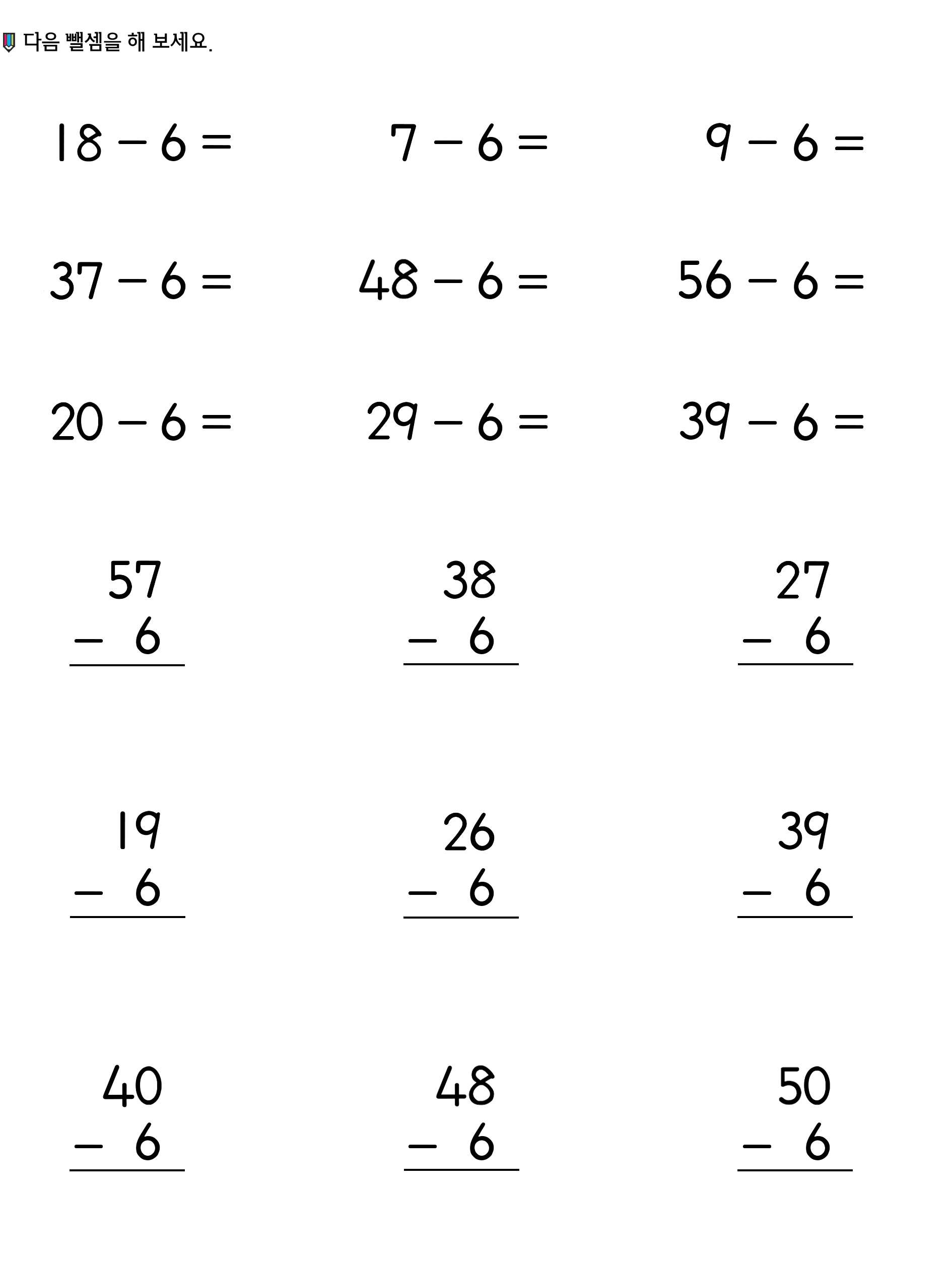 다음 뺄셈을 해 보세요.

$18 - 6 =$ $7 - 6 =$ $9 - 6 =$

$37 - 6 =$ $48 - 6 =$ $56 - 6 =$

$20 - 6 =$ $29 - 6 =$ $39 - 6 =$

$\begin{array}{r} 57 \\ -\ 6 \\ \hline \end{array}$ $\begin{array}{r} 38 \\ -\ 6 \\ \hline \end{array}$ $\begin{array}{r} 27 \\ -\ 6 \\ \hline \end{array}$

$\begin{array}{r} 19 \\ -\ 6 \\ \hline \end{array}$ $\begin{array}{r} 26 \\ -\ 6 \\ \hline \end{array}$ $\begin{array}{r} 39 \\ -\ 6 \\ \hline \end{array}$

$\begin{array}{r} 40 \\ -\ 6 \\ \hline \end{array}$ $\begin{array}{r} 48 \\ -\ 6 \\ \hline \end{array}$ $\begin{array}{r} 50 \\ -\ 6 \\ \hline \end{array}$